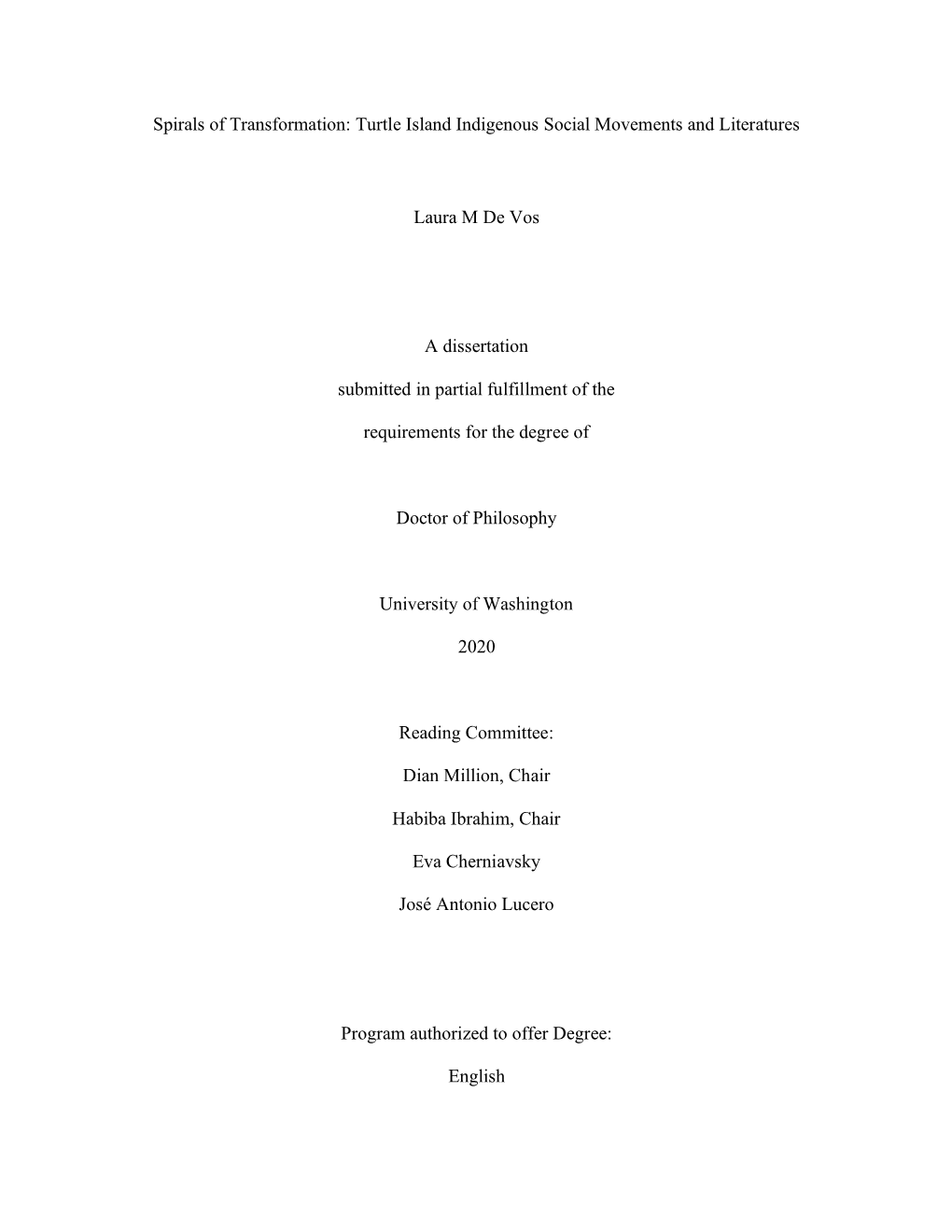 Spirals of Transformation: Turtle Island Indigenous Social Movements and Literatures

Laura M De Vos

A dissertation

submitted in partial fulfillment of the

requirements for the degree of

Doctor of Philosophy

University of Washington

2020

Reading Committee:

Dian Million, Chair

Habiba Ibrahim, Chair

Eva Cherniavsky

José Antonio Lucero

Program authorized to offer Degree:

English